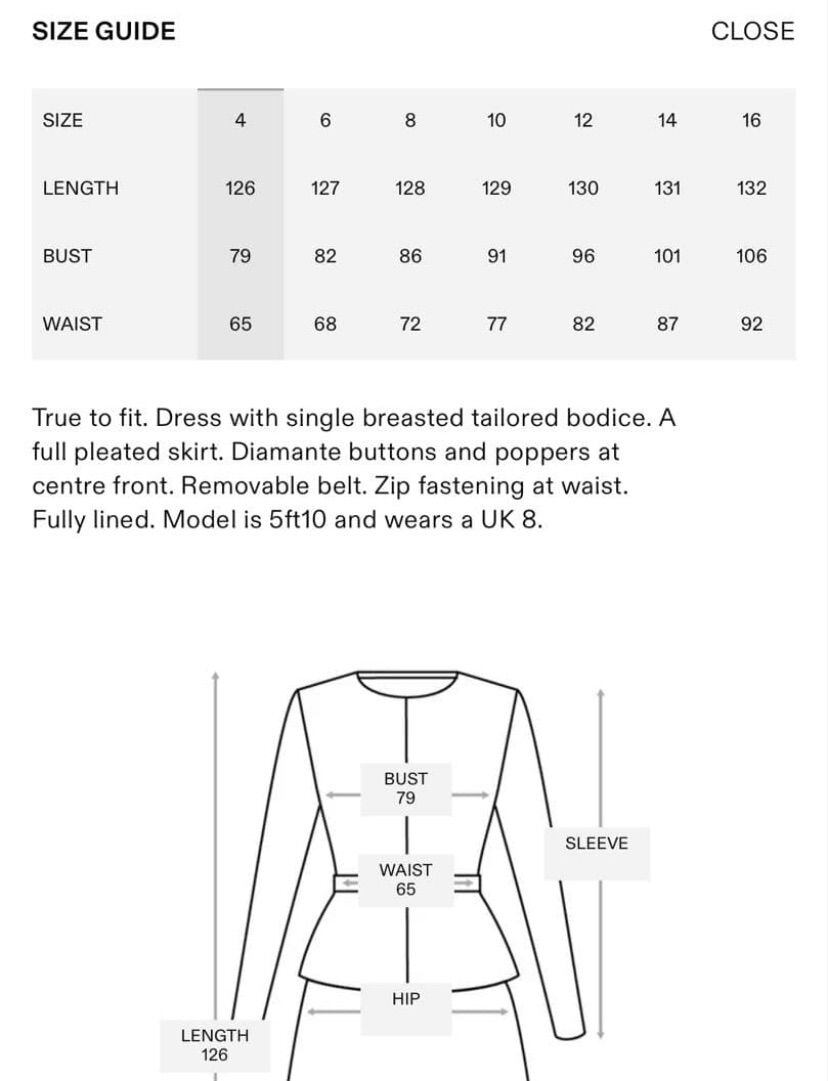 SIZE GUIDE CLOSE

| SIZE | 4 | 6 | 8 | 10 | 12 | 14 | 16 |
|---|---|---|---|---|---|---|---|
| LENGTH | 126 | 127 | 128 | 129 | 130 | 131 | 132 |
| BUST | 79 | 82 | 86 | 91 | 96 | 101 | 106 |
| WAIST | 65 | 68 | 72 | 77 | 82 | 87 | 92 |

True to fit. Dress with single breasted tailored bodice. A full pleated skirt. Diamante buttons and poppers at centre front. Removable belt. Zip fastening at waist. Fully lined. Model is 5ft10 and wears a UK 8.

BUST
79

SLEEVE

WAIST
65

HIP

LENGTH
126